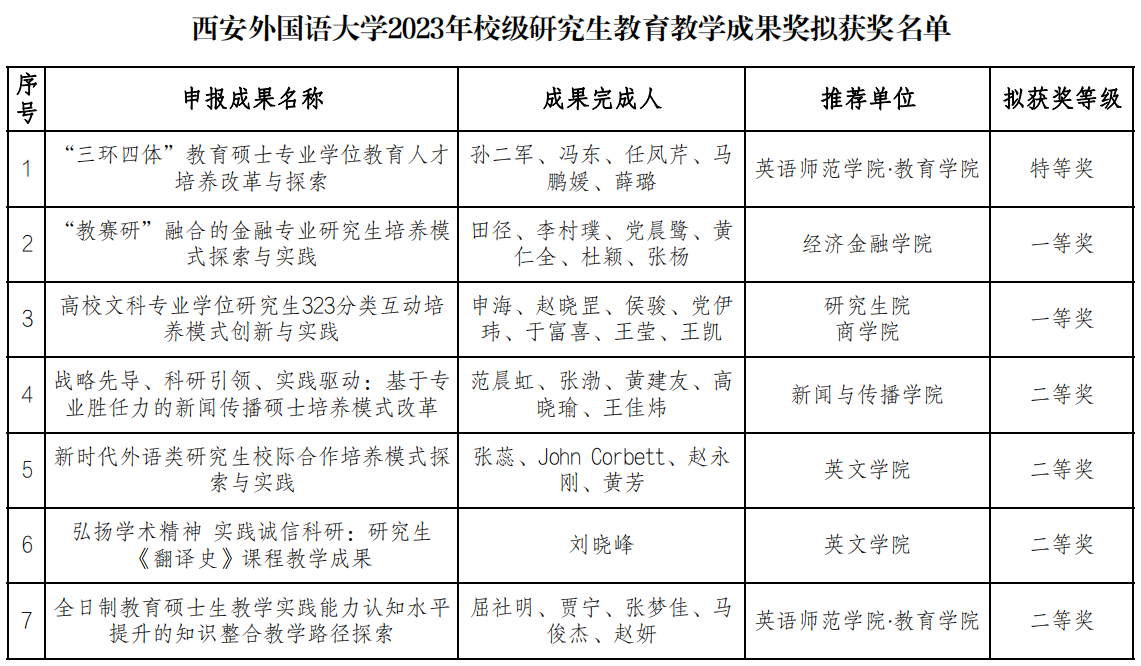 西安外国语大学2023年校级研究生教育教学成果奖拟获奖名单

| 序号 | 申报成果名称 | 成果完成人 | 推荐单位 | 拟获奖等级 |
|---|---|---|---|---|
| 1 | “三环四体”教育硕士专业学位教育人才培养改革与探索 | 孙二军、冯东、任凤芹、马鹏媛、薛璐 | 英语师范学院·教育学院 | 特等奖 |
| 2 | “教赛研”融合的金融专业研究生培养模式探索与实践 | 田径、李村璞、党晨鹭、黄仁全、杜颖、张杨 | 经济金融学院 | 一等奖 |
| 3 | 高校文科专业学位研究生323分类互动培养模式创新与实践 | 申海、赵晓罡、侯骏、党伊玮、于富喜、王莹、王凯 | 研究生院 商学院 | 一等奖 |
| 4 | 战略先导、科研引领、实践驱动：基于专业胜任力的新闻传播硕士培养模式改革 | 范晨虹、张渤、黄建友、高晓瑜、王佳炜 | 新闻与传播学院 | 二等奖 |
| 5 | 新时代外语类研究生校际合作培养模式探索与实践 | 张蕊、John Corbett、赵永刚、黄芳 | 英文学院 | 二等奖 |
| 6 | 弘扬学术精神 实践诚信科研：研究生《翻译史》课程教学成果 | 刘晓峰 | 英文学院 | 二等奖 |
| 7 | 全日制教育硕士生教学实践能力认知水平提升的知识整合教学路径探索 | 屈社明、贾宁、张梦佳、马俊杰、赵妍 | 英语师范学院·教育学院 | 二等奖 |